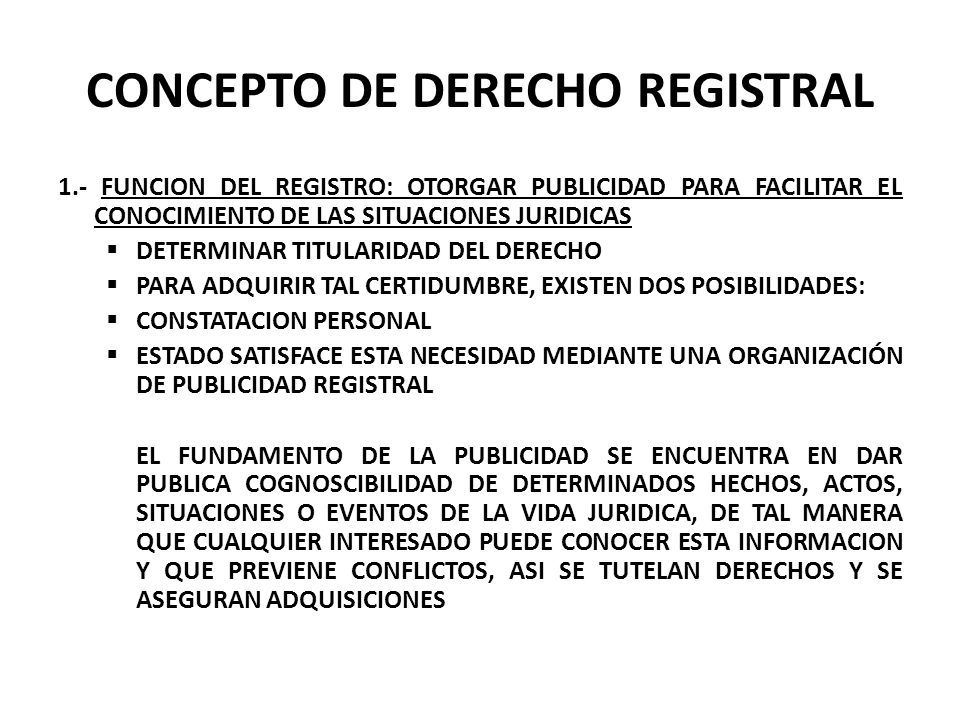 CONCEPTO DE DERECHO REGISTRAL

1.- FUNCION DEL REGISTRO: OTORGAR PUBLICIDAD PARA FACILITAR EL CONOCIMIENTO DE LAS SITUACIONES JURIDICAS

▪ DETERMINAR TITULARIDAD DEL DERECHO
▪ PARA ADQUIRIR TAL CERTIDUMBRE, EXISTEN DOS POSIBILIDADES:
▪ CONSTATACION PERSONAL
▪ ESTADO SATISFACE ESTA NECESIDAD MEDIANTE UNA ORGANIZACIÓN DE PUBLICIDAD REGISTRAL

EL FUNDAMENTO DE LA PUBLICIDAD SE ENCUENTRA EN DAR PUBLICA COGNOSCIBILIDAD DE DETERMINADOS HECHOS, ACTOS, SITUACIONES O EVENTOS DE LA VIDA JURIDICA, DE TAL MANERA QUE CUALQUIER INTERESADO PUEDE CONOCER ESTA INFORMACION Y QUE PREVIENE CONFLICTOS, ASI SE TUTELAN DERECHOS Y SE ASEGURAN ADQUISICIONES